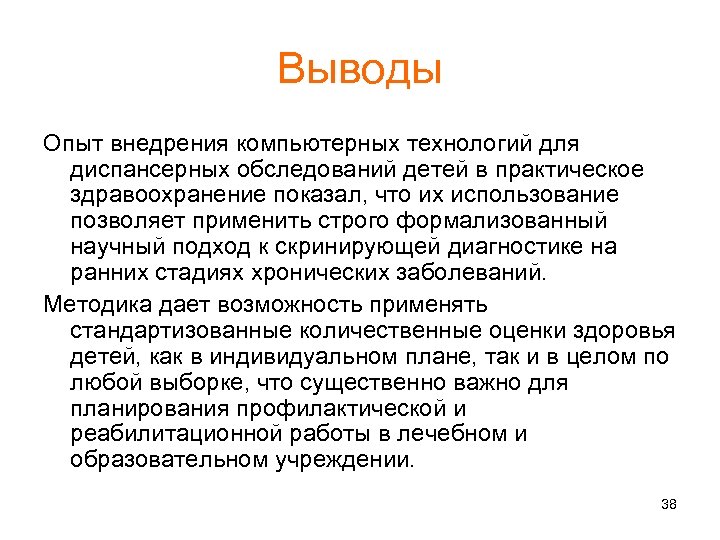 Выводы

Опыт внедрения компьютерных технологий для диспансерных обследований детей в практическое здравоохранение показал, что их использование позволяет применить строго формализованный научный подход к скринирующей диагностике на ранних стадиях хронических заболеваний.

Методика дает возможность применять стандартизованные количественные оценки здоровья детей, как в индивидуальном плане, так и в целом по любой выборке, что существенно важно для планирования профилактической и реабилитационной работы в лечебном и образовательном учреждении.

38